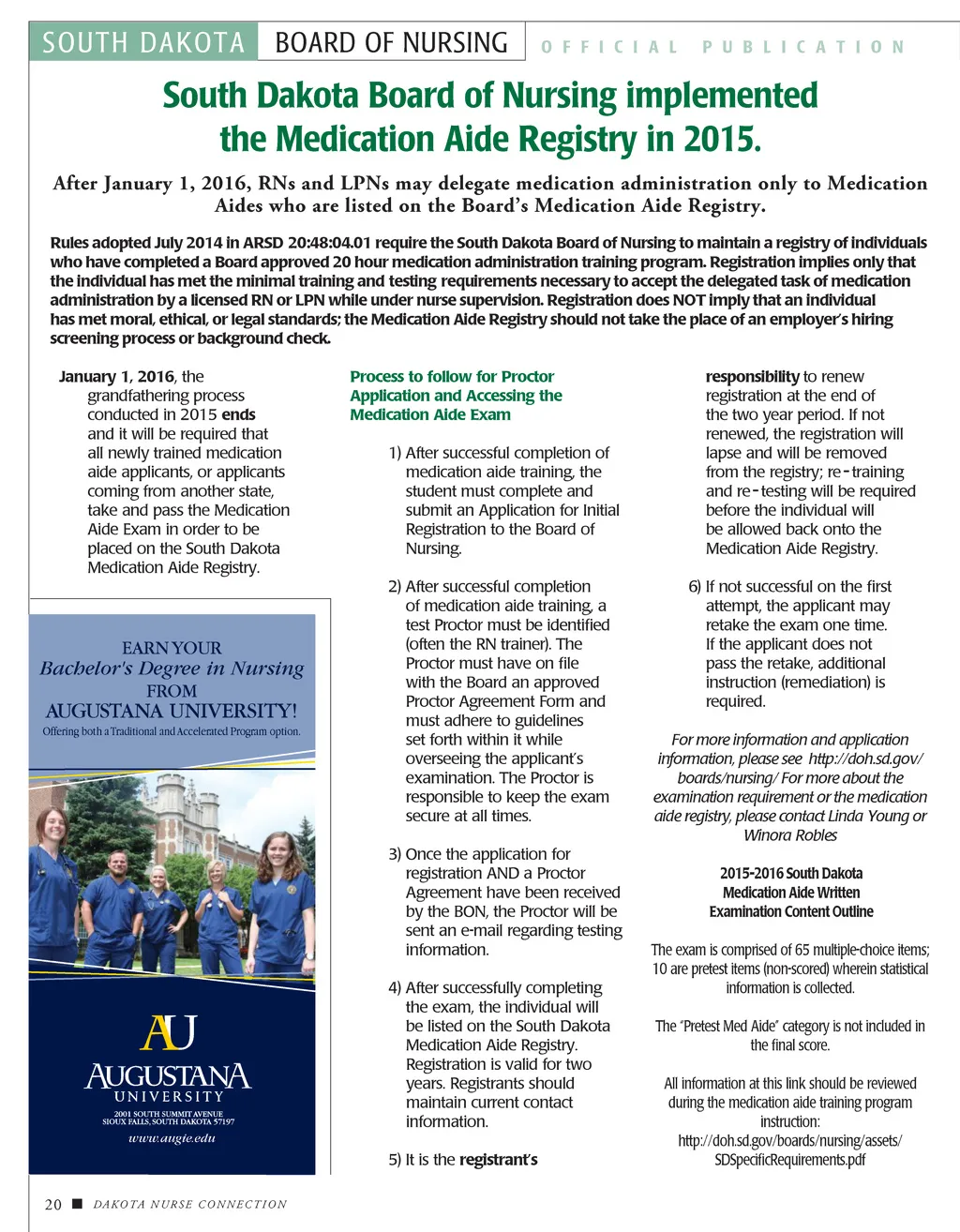 SOUTH DAKOTA BOARD OF NURSING OFFICIAL PUBLICATION

South Dakota Board of Nursing implemented the Medication Aide Registry in 2015.

After January 1, 2016, RNs and LPNs may delegate medication administration only to Medication Aides who are listed on the Board's Medication Aide Registry.

Rules adopted July 2014 in ARSD 20:48:04.01 require the South Dakota Board of Nursing to maintain a registry of individuals who have completed a Board approved 20 hour medication administration training program. Registration implies only that the individual has met the minimal training and testing requirements necessary to accept the delegated task of medication administration by a licensed RN or LPN while under nurse supervision. Registration does NOT imply that an individual has met moral, ethical, or legal standards; the Medication Aide Registry should not take the place of an employer's hiring screening process or background check.

January 1, 2016, the grandfathering process conducted in 2015 ends and it will be required that all newly trained medication aide applicants, or applicants coming from another state, take and pass the Medication Aide Exam in order to be placed on the South Dakota Medication Aide Registry.

EARN YOUR Bachelor's Degree in Nursing FROM AUGUSTANA UNIVERSITY! Offering both a Traditional and Accelerated Program option.

AU AUGUSTANA UNIVERSITY 2001 SOUTH SUMMIT AVENUE SIOUX FALLS, SOUTH DAKOTA 57197 www.augie.edu

Process to follow for Proctor Application and Accessing the Medication Aide Exam

1) After successful completion of medication aide training, the student must complete and submit an Application for Initial Registration to the Board of Nursing.

2) After successful completion of medication aide training, a test Proctor must be identified (often the RN trainer). The Proctor must have on file with the Board an approved Proctor Agreement Form and must adhere to guidelines set forth within it while overseeing the applicant's examination. The Proctor is responsible to keep the exam secure at all times.

3) Once the application for registration AND a Proctor Agreement have been received by the BON, the Proctor will be sent an e-mail regarding testing information.

4) After successfully completing the exam, the individual will be listed on the South Dakota Medication Aide Registry. Registration is valid for two years. Registrants should maintain current contact information.

5) It is the registrant's responsibility to renew registration at the end of the two year period. If not renewed, the registration will lapse and will be removed from the registry; re-training and re-testing will be required before the individual will be allowed back onto the Medication Aide Registry.

6) If not successful on the first attempt, the applicant may retake the exam one time. If the applicant does not pass the retake, additional instruction (remediation) is required.

For more information and application information, please see http://doh.sd.gov/boards/nursing/ For more about the examination requirement or the medication aide registry, please contact Linda Young or Winora Robles

2015-2016 South Dakota Medication Aide Written Examination Content Outline

The exam is comprised of 65 multiple-choice items; 10 are pretest items (non-scored) wherein statistical information is collected.

The "Pretest Med Aide" category is not included in the final score.

All information at this link should be reviewed during the medication aide training program instruction: http://doh.sd.gov/boards/nursing/assets/SDSpecificRequirements.pdf

20 ■ DAKOTA NURSE CONNECTION